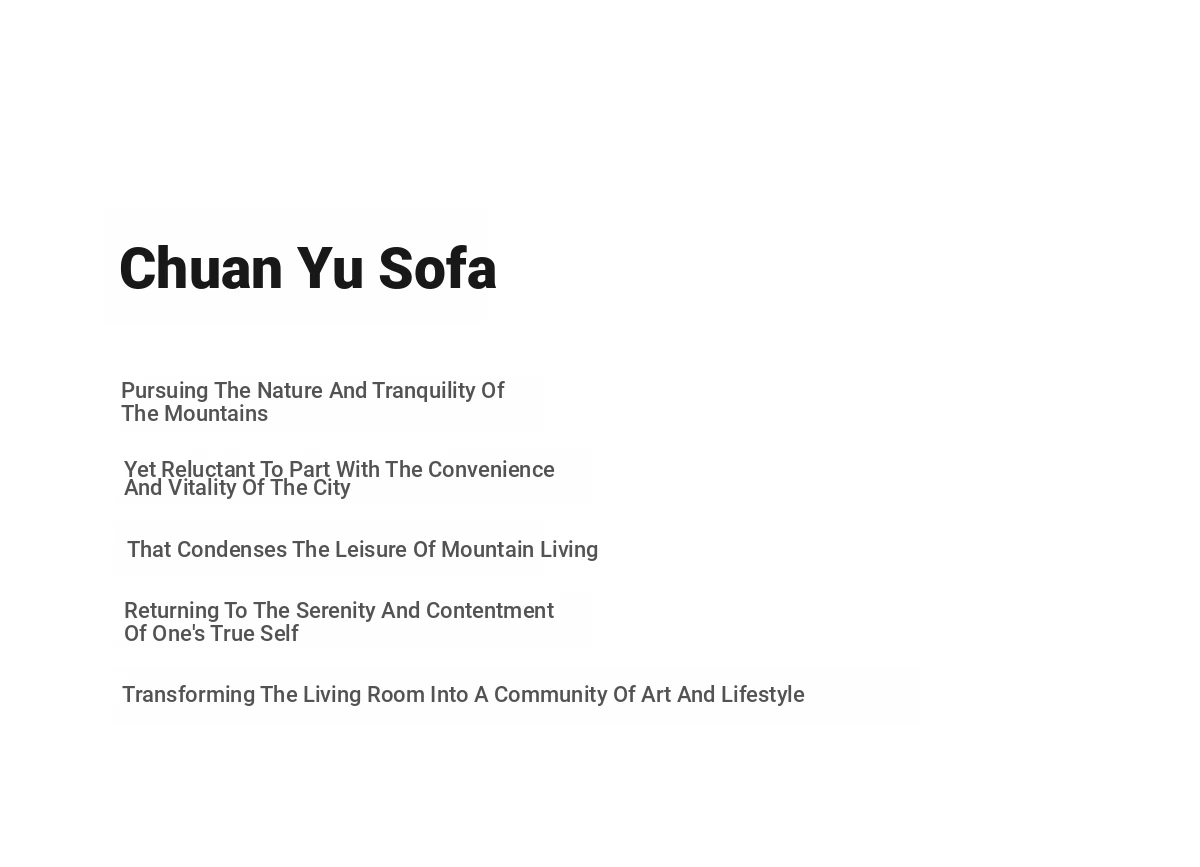 Chuan Yu Sofa

Pursuing The Nature And Tranquility Of The Mountains

Yet Reluctant To Part With The Convenience And Vitality Of The City

That Condenses The Leisure Of Mountain Living

Returning To The Serenity And Contentment Of One's True Self

Transforming The Living Room Into A Community Of Art And Lifestyle